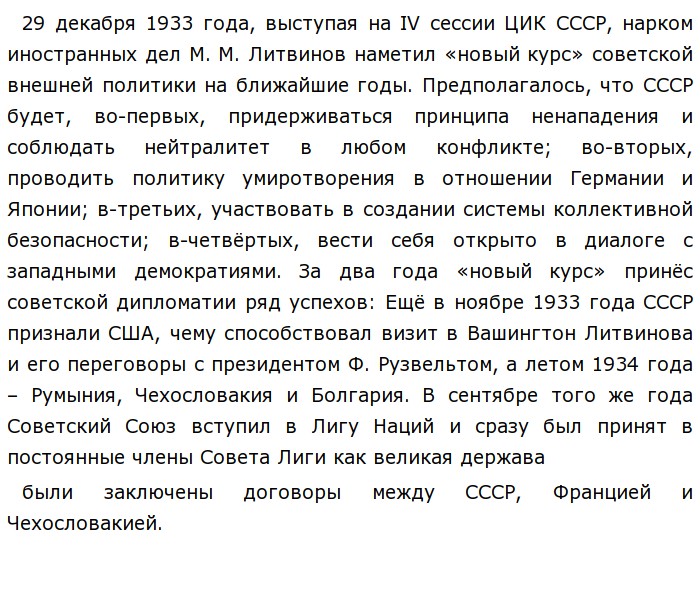 29 декабря 1933 года, выступая на IV сессии ЦИК СССР, нарком иностранных дел М. М. Литвинов наметил «новый курс» советской внешней политики на ближайшие годы. Предполагалось, что СССР будет, во-первых, придерживаться принципа ненападения и соблюдать нейтралитет в любом конфликте; во-вторых, проводить политику умиротворения в отношении Германии и Японии; в-третьих, участвовать в создании системы коллективной безопасности; в-четвёртых, вести себя открыто в диалоге с западными демократиями. За два года «новый курс» принёс советской дипломатии ряд успехов: Ещё в ноябре 1933 года СССР признали США, чему способствовал визит в Вашингтон Литвинова и его переговоры с президентом Ф. Рузвельтом, а летом 1934 года – Румыния, Чехословакия и Болгария. В сентябре того же года Советский Союз вступил в Лигу Наций и сразу был принят в постоянные члены Совета Лиги как великая держава

были заключены договоры между СССР, Францией и Чехословакией.